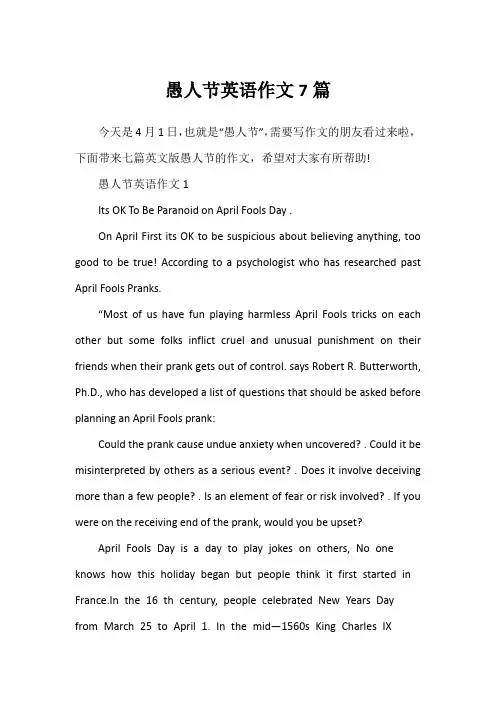 愚人节英语作文 7 篇

今天是 4 月 1 日，也就是“愚人节”，需要写作文的朋友看过来啦，下面带来七篇英文版愚人节的作文，希望对大家有所帮助!

愚人节英语作文 1

Its OK To Be Paranoid on April Fools Day .

On April First its OK to be suspicious about believing anything, too good to be true! According to a psychologist who has researched past April Fools Pranks.

“Most of us have fun playing harmless April Fools tricks on each other but some folks inflict cruel and unusual punishment on their friends when their prank gets out of control. says Robert R. Butterworth, Ph.D., who has developed a list of questions that should be asked before planning an April Fools prank:

Could the prank cause undue anxiety when uncovered? . Could it be misinterpreted by others as a serious event? . Does it involve deceiving more than a few people? . Is an element of fear or risk involved? . If you were on the receiving end of the prank, would you be upset?

April Fools Day is a day to play jokes on others, No one knows how this holiday began but people think it first started in France.In the 16 th century, people celebrated New Years Day from March 25 to April 1. In the mid—1560s King Charles IX